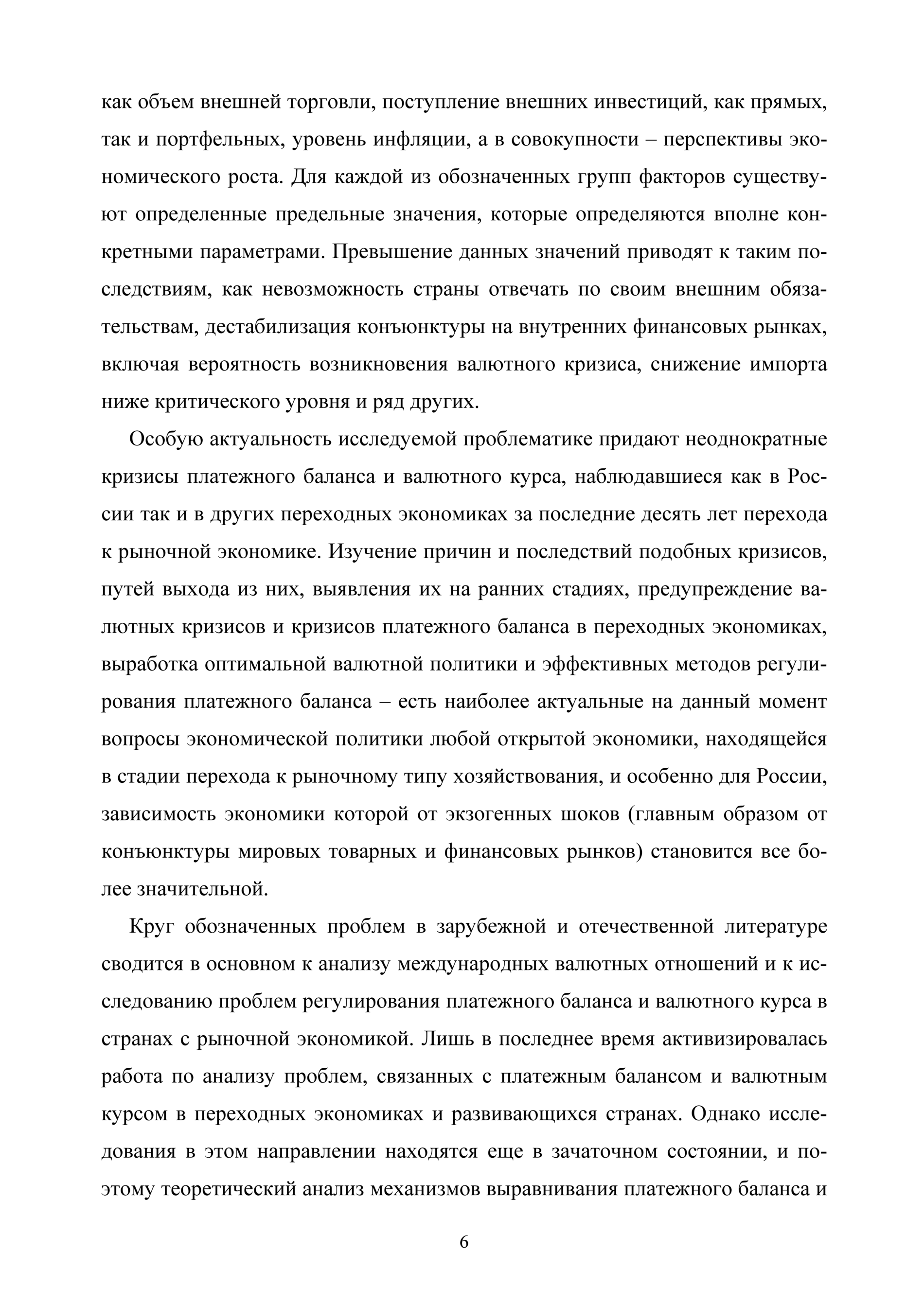 как объем внешней торговли, поступление внешних инвестиций, как прямых, так и портфельных, уровень инфляции, а в совокупности – перспективы экономического роста. Для каждой из обозначенных групп факторов существуют определенные предельные значения, которые определяются вполне конкретными параметрами. Превышение данных значений приводят к таким последствиям, как невозможность страны отвечать по своим внешним обязательствам, дестабилизация конъюнктуры на внутренних финансовых рынках, включая вероятность возникновения валютного кризиса, снижение импорта ниже критического уровня и ряд других.

Особую актуальность исследуемой проблематике придают неоднократные кризисы платежного баланса и валютного курса, наблюдавшиеся как в России так и в других переходных экономиках за последние десять лет перехода к рыночной экономике. Изучение причин и последствий подобных кризисов, путей выхода из них, выявления их на ранних стадиях, предупреждение валютных кризисов и кризисов платежного баланса в переходных экономиках, выработка оптимальной валютной политики и эффективных методов регулирования платежного баланса – есть наиболее актуальные на данный момент вопросы экономической политики любой открытой экономики, находящейся в стадии перехода к рыночному типу хозяйствования, и особенно для России, зависимость экономики которой от экзогенных шоков (главным образом от конъюнктуры мировых товарных и финансовых рынков) становится все более значительной.

Круг обозначенных проблем в зарубежной и отечественной литературе сводится в основном к анализу международных валютных отношений и к исследованию проблем регулирования платежного баланса и валютного курса в странах с рыночной экономикой. Лишь в последнее время активизировалась работа по анализу проблем, связанных с платежным балансом и валютным курсом в переходных экономиках и развивающихся странах. Однако исследования в этом направлении находятся еще в зачаточном состоянии, и поэтому теоретический анализ механизмов выравнивания платежного баланса и

6